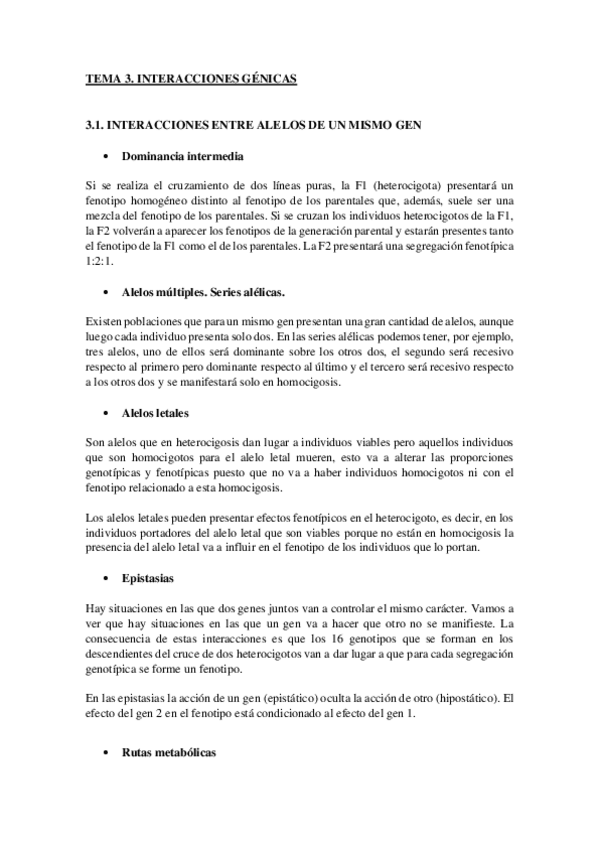 TEMA 3. INTERACCIONES GÉNICAS

3.1. INTERACCIONES ENTRE ALELOS DE UN MISMO GEN

• Dominancia intermedia

Si se realiza el cruzamiento de dos líneas puras, la F1 (heterocigota) presentará un fenotipo homogéneo distinto al fenotipo de los parentales que, además, suele ser una mezcla del fenotipo de los parentales. Si se cruzan los individuos heterocigotos de la F1, la F2 volverán a aparecer los fenotipos de la generación parental y estarán presentes tanto el fenotipo de la F1 como el de los parentales. La F2 presentará una segregación fenotípica 1:2:1.

• Alelos múltiples. Series alélicas.

Existen poblaciones que para un mismo gen presentan una gran cantidad de alelos, aunque luego cada individuo presenta solo dos. En las series alélicas podemos tener, por ejemplo, tres alelos, uno de ellos será dominante sobre los otros dos, el segundo será recesivo respecto al primero pero dominante respecto al último y el tercero será recesivo respecto a los otros dos y se manifestará solo en homocigosis.

• Alelos letales

Son alelos que en heterocigosis dan lugar a individuos viables pero aquellos individuos que son homocigotos para el alelo letal mueren, esto va a alterar las proporciones genotípicas y fenotípicas puesto que no va a haber individuos homocigotos ni con el fenotipo relacionado a esta homocigosis.

Los alelos letales pueden presentar efectos fenotípicos en el heterocigoto, es decir, en los individuos portadores del alelo letal que son viables porque no están en homocigosis la presencia del alelo letal va a influir en el fenotipo de los individuos que lo portan.

• Epistasias

Hay situaciones en las que dos genes juntos van a controlar el mismo carácter. Vamos a ver que hay situaciones en las que un gen va a hacer que otro no se manifieste. La consecuencia de estas interacciones es que los 16 genotipos que se forman en los descendientes del cruce de dos heterocigotos van a dar lugar a que para cada segregación genotípica se forme un fenotipo.

En las epistasias la acción de un gen (epistático) oculta la acción de otro (hipostático). El efecto del gen 2 en el fenotipo está condicionado al efecto del gen 1.

• Rutas metabólicas